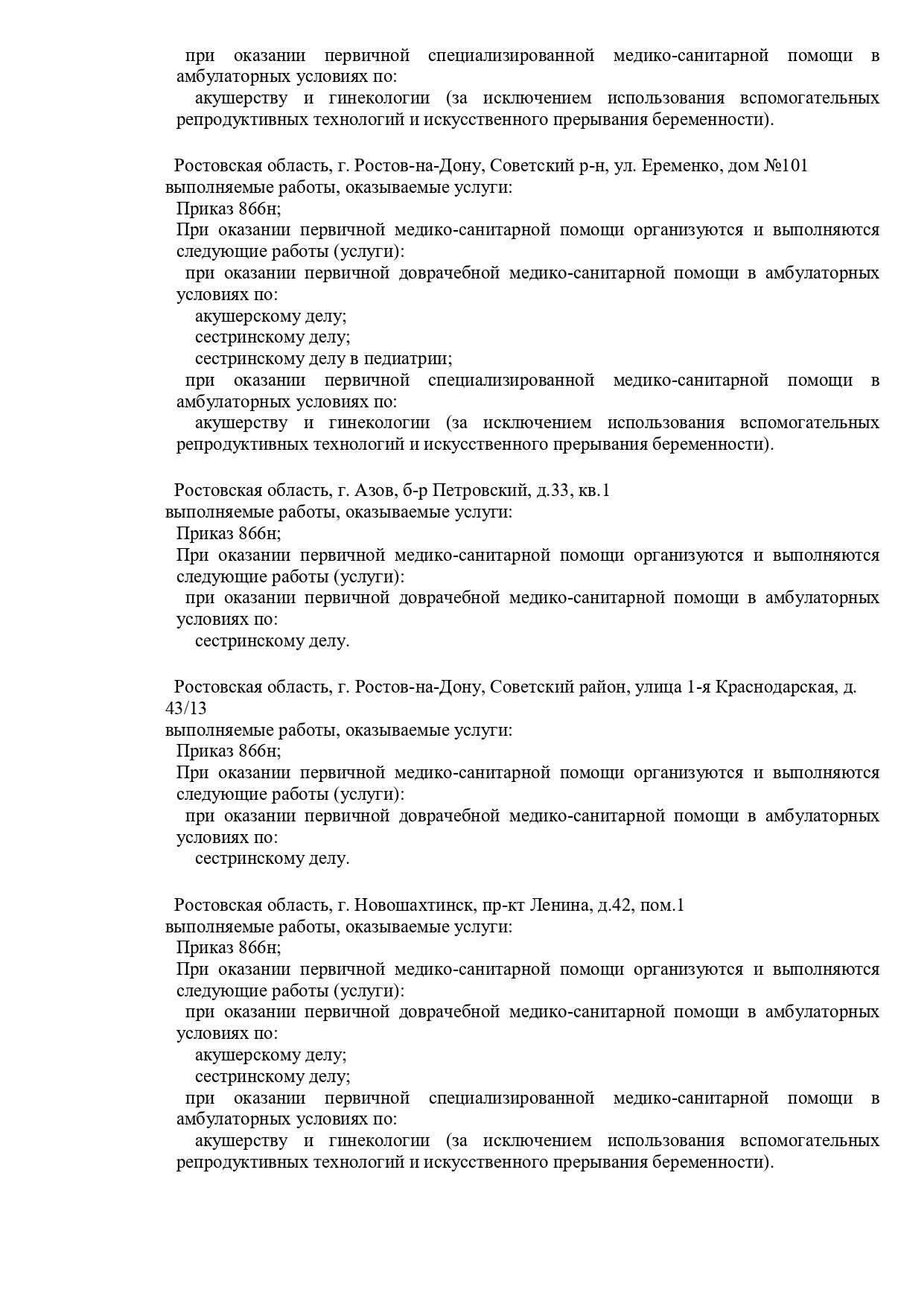 при оказании первичной специализированной медико-санитарной помощи в амбулаторных условиях по:
акушерству и гинекологии (за исключением использования вспомогательных репродуктивных технологий и искусственного прерывания беременности).

Ростовская область, г. Ростов-на-Дону, Советский р-н, ул. Еременко, дом №101
выполняемые работы, оказываемые услуги:
Приказ 866н;
При оказании первичной медико-санитарной помощи организуются и выполняются следующие работы (услуги):
при оказании первичной доврачебной медико-санитарной помощи в амбулаторных условиях по:
акушерскому делу;
сестринскому делу;
сестринскому делу в педиатрии;
при оказании первичной специализированной медико-санитарной помощи в амбулаторных условиях по:
акушерству и гинекологии (за исключением использования вспомогательных репродуктивных технологий и искусственного прерывания беременности).

Ростовская область, г. Азов, б-р Петровский, д.33, кв.1
выполняемые работы, оказываемые услуги:
Приказ 866н;
При оказании первичной медико-санитарной помощи организуются и выполняются следующие работы (услуги):
при оказании первичной доврачебной медико-санитарной помощи в амбулаторных условиях по:
сестринскому делу.

Ростовская область, г. Ростов-на-Дону, Советский район, улица 1-я Краснодарская, д. 43/13
выполняемые работы, оказываемые услуги:
Приказ 866н;
При оказании первичной медико-санитарной помощи организуются и выполняются следующие работы (услуги):
при оказании первичной доврачебной медико-санитарной помощи в амбулаторных условиях по:
сестринскому делу.

Ростовская область, г. Новошахтинск, пр-кт Ленина, д.42, пом.1
выполняемые работы, оказываемые услуги:
Приказ 866н;
При оказании первичной медико-санитарной помощи организуются и выполняются следующие работы (услуги):
при оказании первичной доврачебной медико-санитарной помощи в амбулаторных условиях по:
акушерскому делу;
сестринскому делу;
при оказании первичной специализированной медико-санитарной помощи в амбулаторных условиях по:
акушерству и гинекологии (за исключением использования вспомогательных репродуктивных технологий и искусственного прерывания беременности).